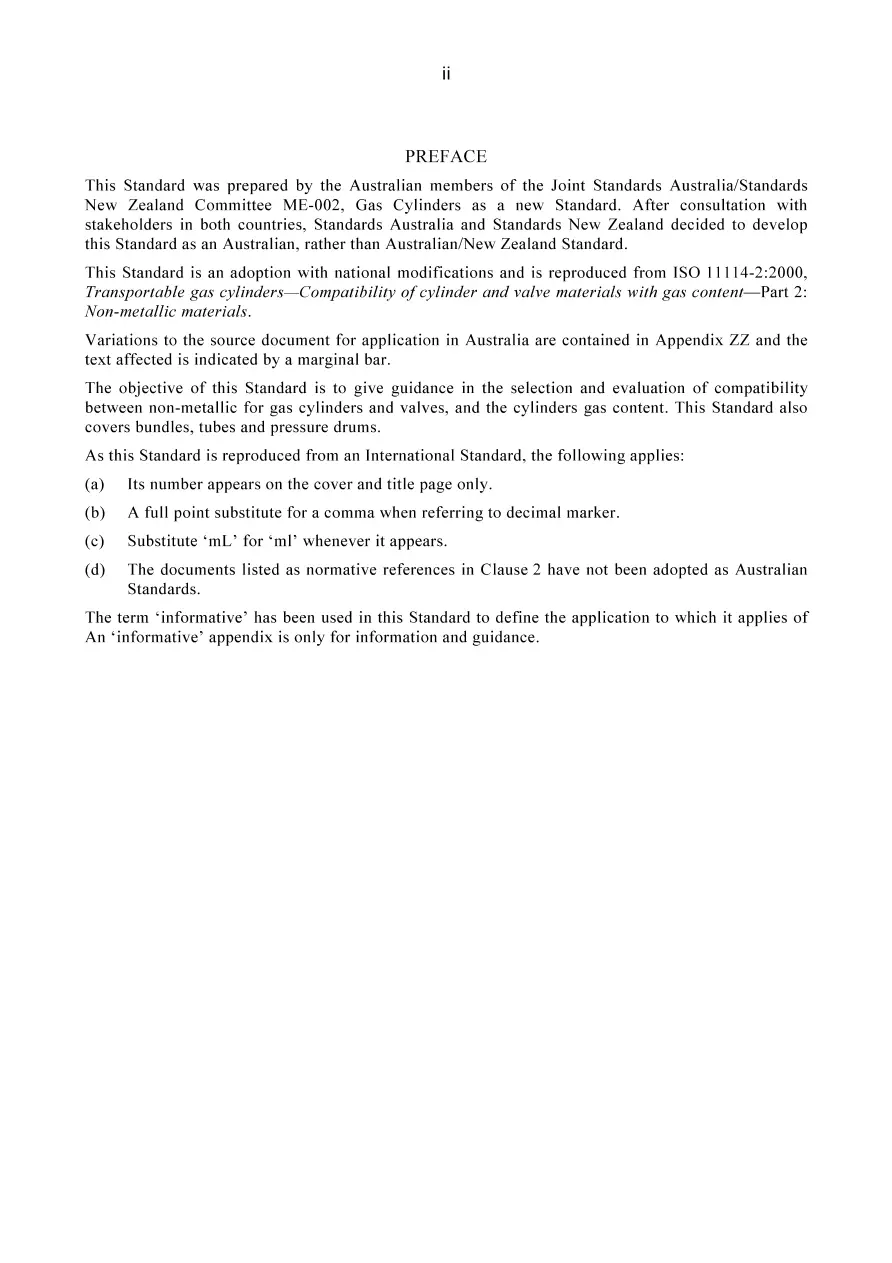 ii

PREFACE

This Standard was prepared by the Australian members of the Joint Standards Australia/Standards New Zealand Committee ME-002, Gas Cylinders as a new Standard. After consultation with stakeholders in both countries, Standards Australia and Standards New Zealand decided to develop this Standard as an Australian, rather than Australian/New Zealand Standard.

This Standard is an adoption with national modifications and is reproduced from ISO 11114-2:2000, Transportable gas cylinders—Compatibility of cylinder and valve materials with gas content—Part 2: Non-metallic materials.

Variations to the source document for application in Australia are contained in Appendix ZZ and the text affected is indicated by a marginal bar.

The objective of this Standard is to give guidance in the selection and evaluation of compatibility between non-metallic for gas cylinders and valves, and the cylinders gas content. This Standard also covers bundles, tubes and pressure drums.

As this Standard is reproduced from an International Standard, the following applies:

(a) Its number appears on the cover and title page only.

(b) A full point substitute for a comma when referring to decimal marker.

(c) Substitute 'mL' for 'ml' whenever it appears.

(d) The documents listed as normative references in Clause 2 have not been adopted as Australian Standards.

The term 'informative' has been used in this Standard to define the application to which it applies of An 'informative' appendix is only for information and guidance.